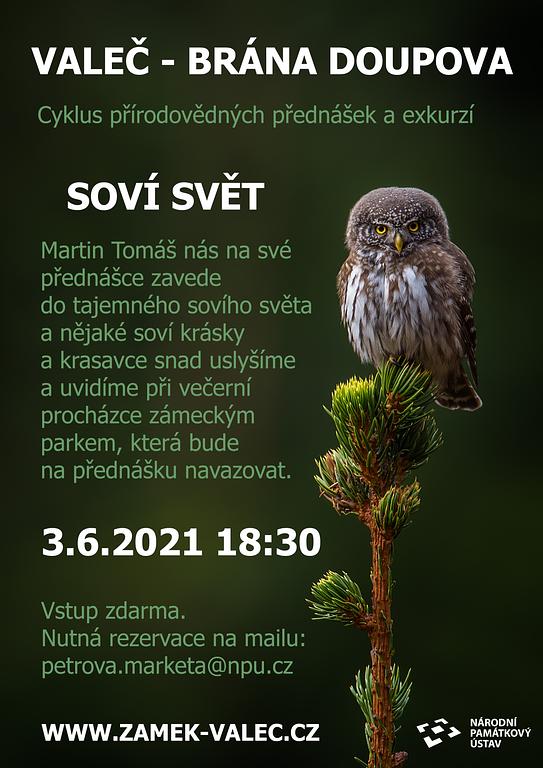 VALEČ - BRÁNA DOUPOVA

Cyklus přírodovědných přednášek a exkurzí

SOVÍ SVĚT

Martin Tomáš nás na své přednášce zavede do tajemného sovího světa a nějaké soví krásky a krasavce snad uslyšíme a uvidíme při večerní procházce zámeckým parkem, která bude na přednášku navazovat.

3.6.2021 18:30

Vstup zdarma.
Nutná rezervace na mailu:
petrova.marketa@npu.cz

WWW.ZAMEK-VALEC.CZ

NÁRODNÍ
PAMÁTKOVÝ
ÚSTAV